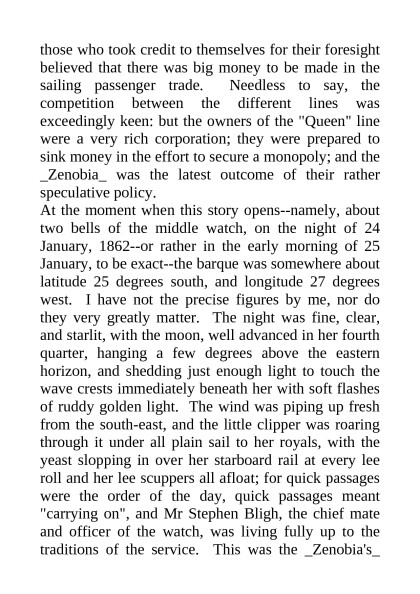 those who took credit to themselves for their foresight believed that there was big money to be made in the sailing passenger trade. Needless to say, the competition between the different lines was exceedingly keen: but the owners of the "Queen" line were a very rich corporation; they were prepared to sink money in the effort to secure a monopoly; and the _Zenobia_ was the latest outcome of their rather speculative policy.
At the moment when this story opens--namely, about two bells of the middle watch, on the night of 24 January, 1862--or rather in the early morning of 25 January, to be exact--the barque was somewhere about latitude 25 degrees south, and longitude 27 degrees west. I have not the precise figures by me, nor do they very greatly matter. The night was fine, clear, and starlit, with the moon, well advanced in her fourth quarter, hanging a few degrees above the eastern horizon, and shedding just enough light to touch the wave crests immediately beneath her with soft flashes of ruddy golden light. The wind was piping up fresh from the south-east, and the little clipper was roaring through it under all plain sail to her royals, with the yeast slopping in over her starboard rail at every lee roll and her lee scuppers all afloat; for quick passages were the order of the day, quick passages meant "carrying on", and Mr Stephen Bligh, the chief mate and officer of the watch, was living fully up to the traditions of the service. This was the _Zenobia's_